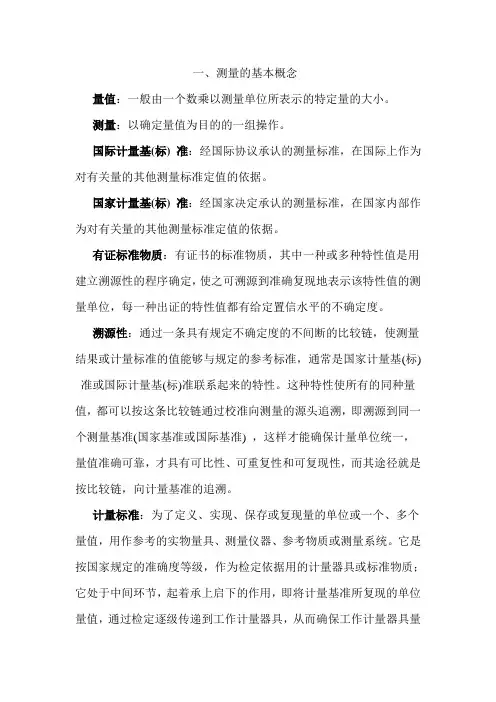 一、测量的基本概念

量值：一般由一个数乘以测量单位所表示的特定量的大小。

测量：以确定量值为目的的一组操作。

国际计量基(标) 准：经国际协议承认的测量标准，在国际上作为对有关量的其他测量标准定值的依据。

国家计量基(标) 准：经国家决定承认的测量标准，在国家内部作为对有关量的其他测量标准定值的依据。

有证标准物质：有证书的标准物质，其中一种或多种特性值是用建立溯源性的程序确定，使之可溯源到准确复现地表示该特性值的测量单位，每一种出证的特性值都有给定置信水平的不确定度。

溯源性：通过一条具有规定不确定度的不间断的比较链，使测量结果或计量标准的值能够与规定的参考标准，通常是国家计量基(标) 准或国际计量基(标)准联系起来的特性。这种特性使所有的同种量值，都可以按这条比较链通过校准向测量的源头追溯，即溯源到同一个测量基准(国家基准或国际基准) ，这样才能确保计量单位统一，量值准确可靠，才具有可比性、可重复性和可复现性，而其途径就是按比较链，向计量基准的追溯。

计量标准：为了定义、实现、保存或复现量的单位或一个、多个量值，用作参考的实物量具、测量仪器、参考物质或测量系统。它是按国家规定的准确度等级，作为检定依据用的计量器具或标准物质；它处于中间环节，起着承上启下的作用，即将计量基准所复现的单位量值，通过检定逐级传递到工作计量器具，从而确保工作计量器具量